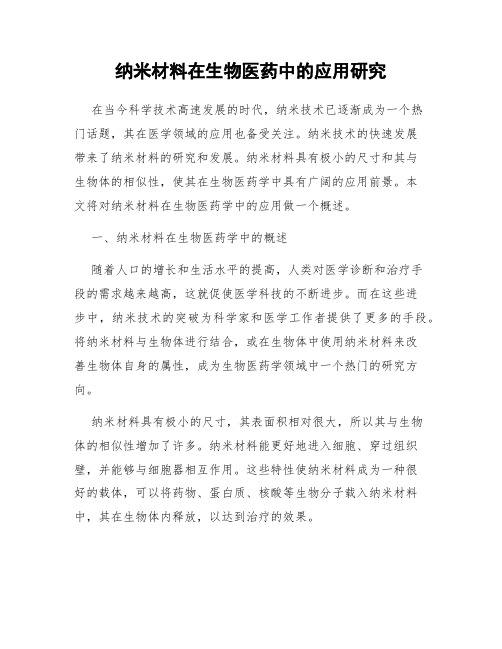 纳米材料在生物医药中的应用研究

在当今科学技术高速发展的时代，纳米技术已逐渐成为一个热门话题，其在医学领域的应用也备受关注。纳米技术的快速发展带来了纳米材料的研究和发展。纳米材料具有极小的尺寸和其与生物体的相似性，使其在生物医药学中具有广阔的应用前景。本文将对纳米材料在生物医药学中的应用做一个概述。

一、纳米材料在生物医药学中的概述

随着人口的增长和生活水平的提高，人类对医学诊断和治疗手段的需求越来越高，这就促使医学科技的不断进步。而在这些进步中，纳米技术的突破为科学家和医学工作者提供了更多的手段。将纳米材料与生物体进行结合，或在生物体中使用纳米材料来改善生物体自身的属性，成为生物医药学领域中一个热门的研究方向。

纳米材料具有极小的尺寸，其表面积相对很大，所以其与生物体的相似性增加了许多。纳米材料能更好地进入细胞、穿过组织壁，并能够与细胞器相互作用。这些特性使纳米材料成为一种很好的载体，可以将药物、蛋白质、核酸等生物分子载入纳米材料中，其在生物体内释放，以达到治疗的效果。